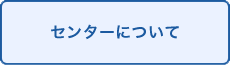 センターについて